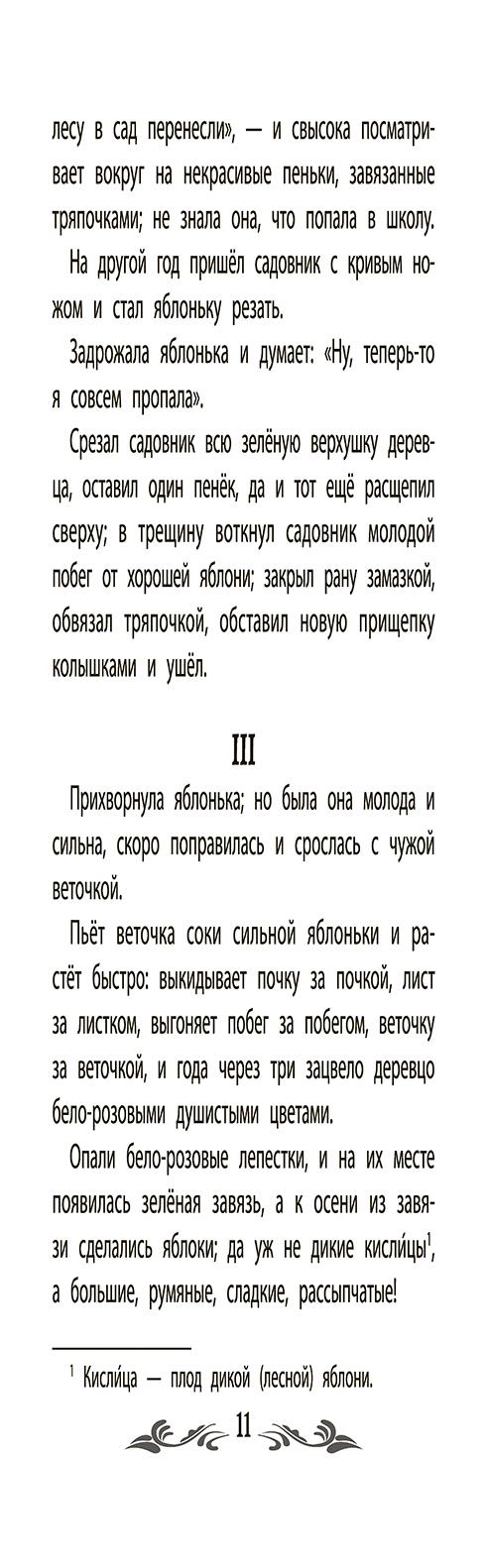 лесу в сад перенесли», — и свысока посматривает вокруг на некрасивые пеньки, завязанные тряпочками; не знала она, что попала в школу.

На другой год пришёл садовник с кривым ножом и стал яблоньку резать.

Задрожала яблонька и думает: «Ну, теперь-то я совсем пропала».

Срезал садовник всю зелёную верхушку деревца, оставил один пенёк, да и тот ещё расщепил сверху; в трещину воткнул садовник молодой побег от хорошей яблони; закрыл рану замазкой, обвязал тряпочкой, обставил новую прищепку колышками и ушёл.

III

Прихворнула яблонька; но была она молода и сильна, скоро поправилась и срослась с чужой веточкой.

Пьёт веточка соки сильной яблоньки и растёт быстро: выкидывает почку за почкой, лист за листком, выгоняет побег за побегом, веточку за веточкой, и года через три зацвело деревцо бело-розовыми душистыми цветами.

Опали бело-розовые лепестки, и на их месте появилась зелёная завязь, а к осени из завязи сделались яблоки; да уж не дикие кисли́цы$^1$, а большие, румяные, сладкие, рассыпчатые!

$^1$ Кисли́ца — плод дикой (лесной) яблони.

11